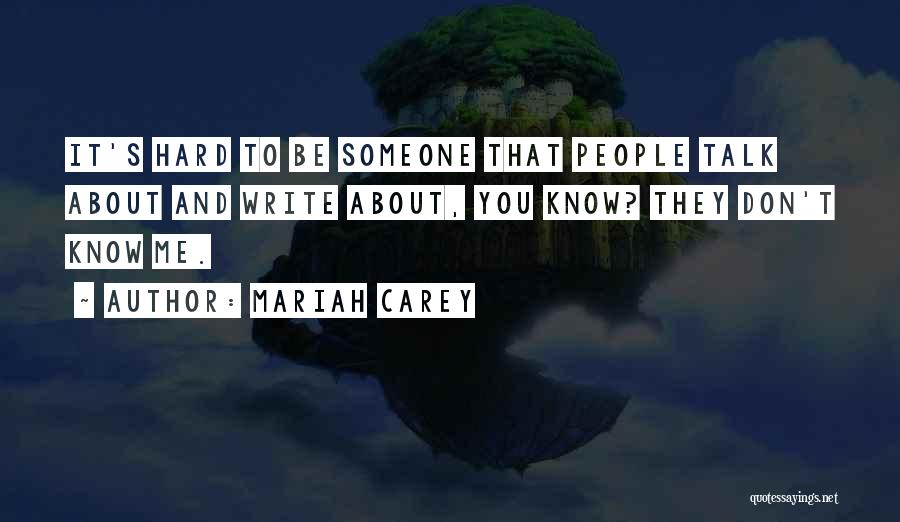 IT'S HARD TO BE SOMEONE THAT PEOPLE TALK ABOUT AND WRITE ABOUT, YOU KNOW? THEY DON'T KNOW ME.

~ AUTHOR: MARIAH CAREY

quotessayings.net